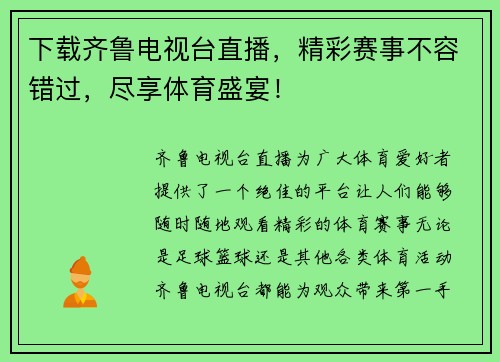 下载齐鲁电视台直播，精彩赛事不容错过，尽享体育盛宴！

齐鲁电视台直播为广大体育爱好者提供了一个绝佳的平台让人们能够随时随地观看精彩的体育赛事无论是足球篮球还是其他各类体育活动齐鲁电视台都能为观众带来第一手